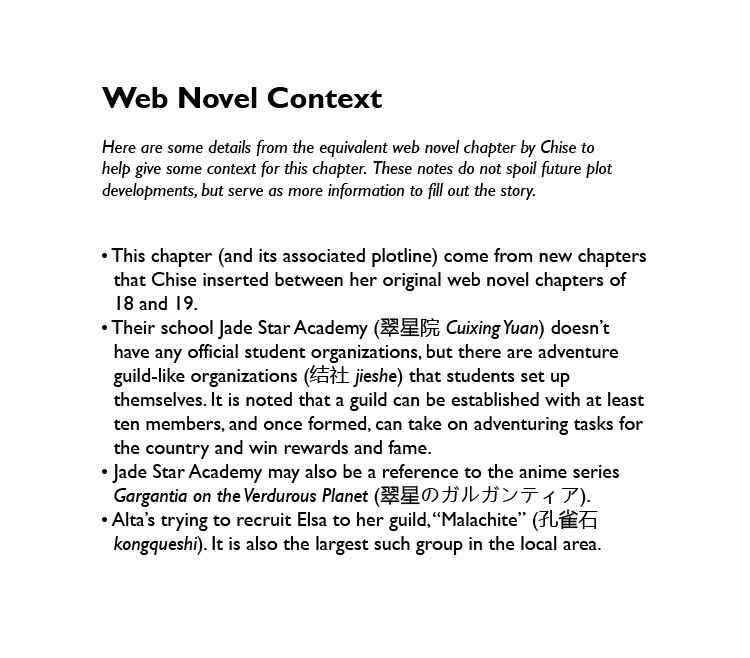 Web Novel Context

Here are some details from the equivalent web novel chapter by Chise to help give some context for this chapter. These notes do not spoil future plot developments, but serve as more information to fill out the story.

• This chapter (and its associated plotline) come from new chapters that Chise inserted between her original web novel chapters of 18 and 19.
• Their school Jade Star Academy (翠星院 Cuixing Yuan) doesn't have any official student organizations, but there are adventure guild-like organizations (结社 jieshe) that students set up themselves. It is noted that a guild can be established with at least ten members, and once formed, can take on adventuring tasks for the country and win rewards and fame.
• Jade Star Academy may also be a reference to the anime series Gargantia on the Verdurous Planet (翠星のガルガンティア).
• Alta's trying to recruit Elsa to her guild, "Malachite" (孔雀石 kongqueshi). It is also the largest such group in the local area.